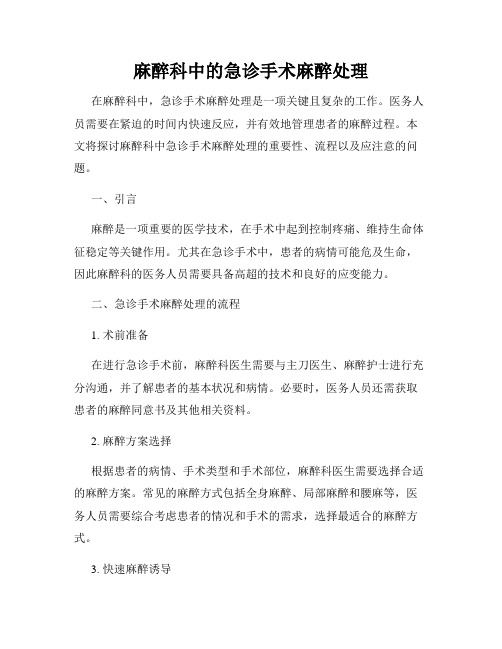 麻醉科中的急诊手术麻醉处理

在麻醉科中，急诊手术麻醉处理是一项关键且复杂的工作。医务人员需要在紧迫的时间内快速反应，并有效地管理患者的麻醉过程。本文将探讨麻醉科中急诊手术麻醉处理的重要性、流程以及应注意的问题。

一、引言

麻醉是一项重要的医学技术，在手术中起到控制疼痛、维持生命体征稳定等关键作用。尤其在急诊手术中，患者的病情可能危及生命，因此麻醉科的医务人员需要具备高超的技术和良好的应变能力。

二、急诊手术麻醉处理的流程

1. 术前准备

在进行急诊手术前，麻醉科医生需要与主刀医生、麻醉护士进行充分沟通，并了解患者的基本状况和病情。必要时，医务人员还需获取患者的麻醉同意书及其他相关资料。

2. 麻醉方案选择

根据患者的病情、手术类型和手术部位，麻醉科医生需要选择合适的麻醉方案。常见的麻醉方式包括全身麻醉、局部麻醉和腰麻等，医务人员需要综合考虑患者的情况和手术的需求，选择最适合的麻醉方式。

3. 快速麻醉诱导